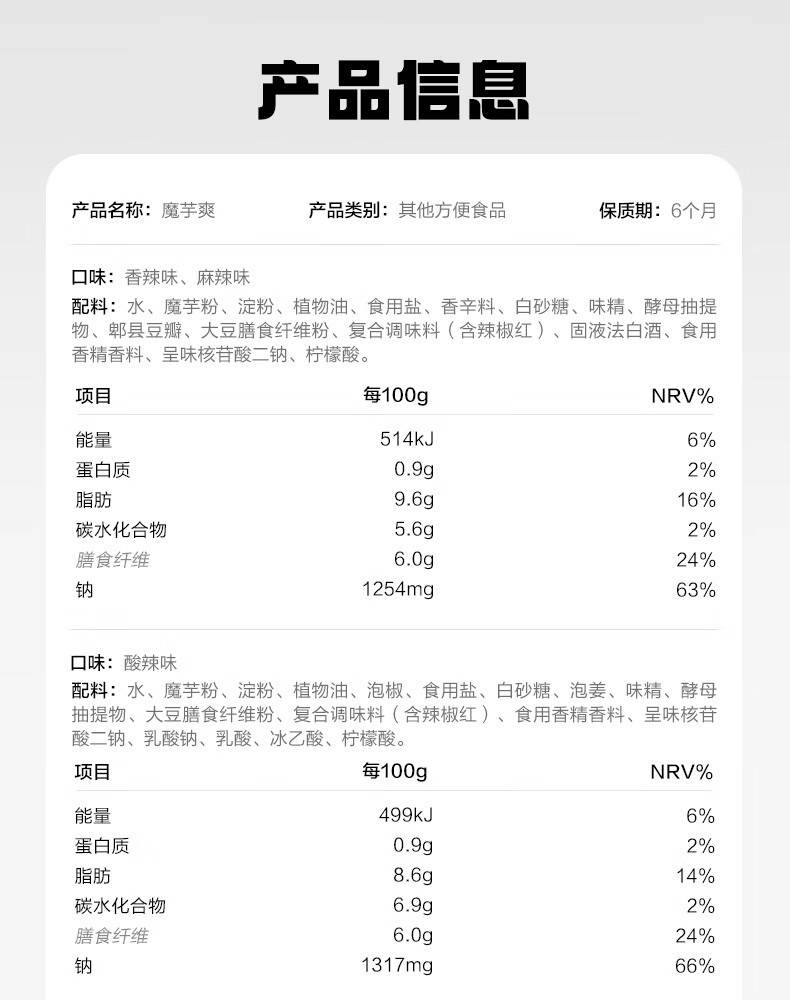 产品信息

产品名称：魔芋爽　产品类别：其他方便食品　保质期：6个月

口味：香辣味、麻辣味
配料：水、魔芋粉、淀粉、植物油、食用盐、香辛料、白砂糖、味精、酵母抽提物、郫县豆瓣、大豆膳食纤维粉、复合调味料（含辣椒红）、固液法白酒、食用香精香料、呈味核苷酸二钠、柠檬酸。

| 项目 | 每100g | NRV% |
|---|---|---|
| 能量 | 514kJ | 6% |
| 蛋白质 | 0.9g | 2% |
| 脂肪 | 9.6g | 16% |
| 碳水化合物 | 5.6g | 2% |
| 膳食纤维 | 6.0g | 24% |
| 钠 | 1254mg | 63% |

口味：酸辣味
配料：水、魔芋粉、淀粉、植物油、泡椒、食用盐、白砂糖、泡姜、味精、酵母抽提物、大豆膳食纤维粉、复合调味料（含辣椒红）、食用香精香料、呈味核苷酸二钠、乳酸钠、乳酸、冰乙酸、柠檬酸。

| 项目 | 每100g | NRV% |
|---|---|---|
| 能量 | 499kJ | 6% |
| 蛋白质 | 0.9g | 2% |
| 脂肪 | 8.6g | 14% |
| 碳水化合物 | 6.9g | 2% |
| 膳食纤维 | 6.0g | 24% |
| 钠 | 1317mg | 66% |